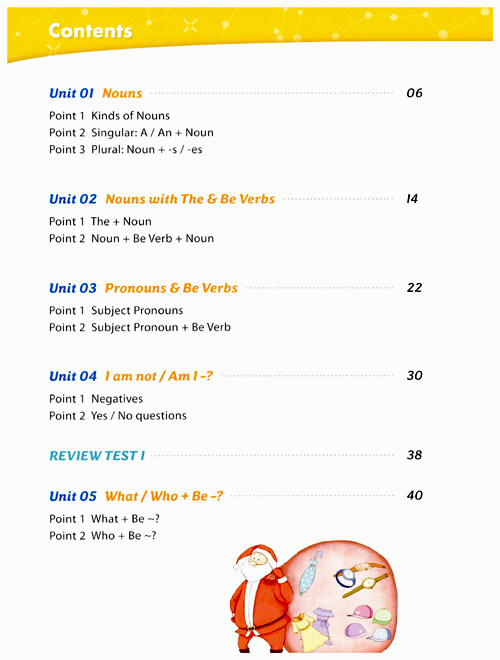 Contents

Unit 01 Nouns 06

Point 1 Kinds of Nouns
Point 2 Singular: A / An + Noun
Point 3 Plural: Noun + -s / -es

Unit 02 Nouns with The & Be Verbs 14

Point 1 The + Noun
Point 2 Noun + Be Verb + Noun

Unit 03 Pronouns & Be Verbs 22

Point 1 Subject Pronouns
Point 2 Subject Pronoun + Be Verb

Unit 04 I am not / Am I ~? 30

Point 1 Negatives
Point 2 Yes / No questions

REVIEW TEST 1 38

Unit 05 What / Who + Be ~? 40

Point 1 What + Be ~?
Point 2 Who + Be ~?